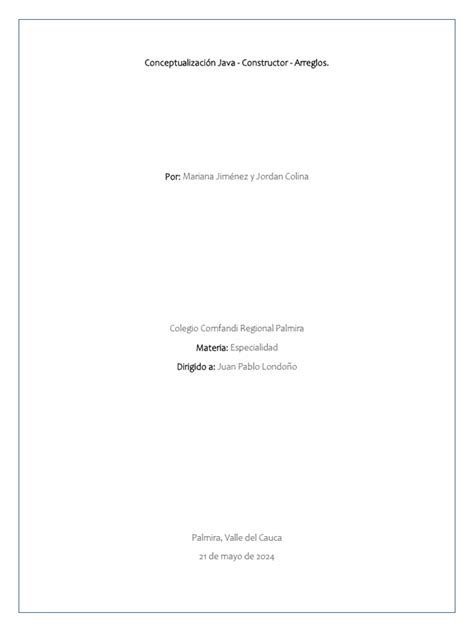 Conceptualización Java - Constructor - Arreglos.

Por: Mariana Jiménez y Jordan Colina

Colegio Comfandi Regional Palmira

Materia: Especialidad

Dirigido a: Juan Pablo Londoño

Palmira, Valle del Cauca

21 de mayo de 2024